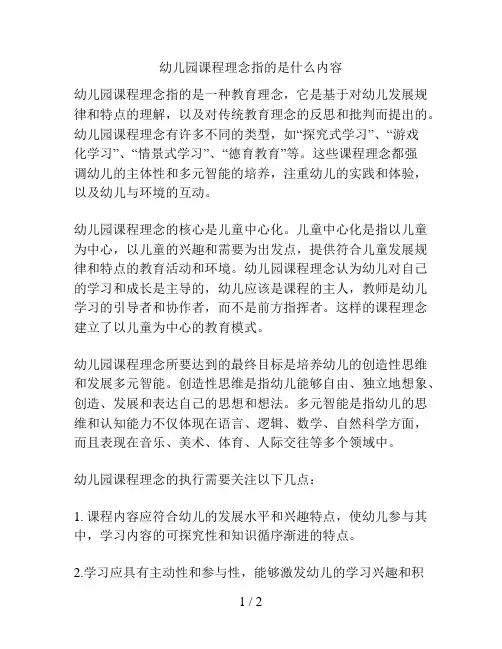 幼儿园课程理念指的是什么内容

幼儿园课程理念指的是一种教育理念，它是基于对幼儿发展规律和特点的理解，以及对传统教育理念的反思和批判而提出的。幼儿园课程理念有许多不同的类型，如“探究式学习”、“游戏化学习”、“情景式学习”、“德育教育”等。这些课程理念都强调幼儿的主体性和多元智能的培养，注重幼儿的实践和体验，以及幼儿与环境的互动。

幼儿园课程理念的核心是儿童中心化。儿童中心化是指以儿童为中心，以儿童的兴趣和需要为出发点，提供符合儿童发展规律和特点的教育活动和环境。幼儿园课程理念认为幼儿对自己的学习和成长是主导的，幼儿应该是课程的主人，教师是幼儿学习的引导者和协作者，而不是前方指挥者。这样的课程理念建立了以儿童为中心的教育模式。

幼儿园课程理念所要达到的最终目标是培养幼儿的创造性思维和发展多元智能。创造性思维是指幼儿能够自由、独立地想象、创造、发展和表达自己的思想和想法。多元智能是指幼儿的思维和认知能力不仅体现在语言、逻辑、数学、自然科学方面，而且表现在音乐、美术、体育、人际交往等多个领域中。

幼儿园课程理念的执行需要关注以下几点：

1. 课程内容应符合幼儿的发展水平和兴趣特点，使幼儿参与其中，学习内容的可探究性和知识循序渐进的特点。

2.学习应具有主动性和参与性，能够激发幼儿的学习兴趣和积

1 / 2